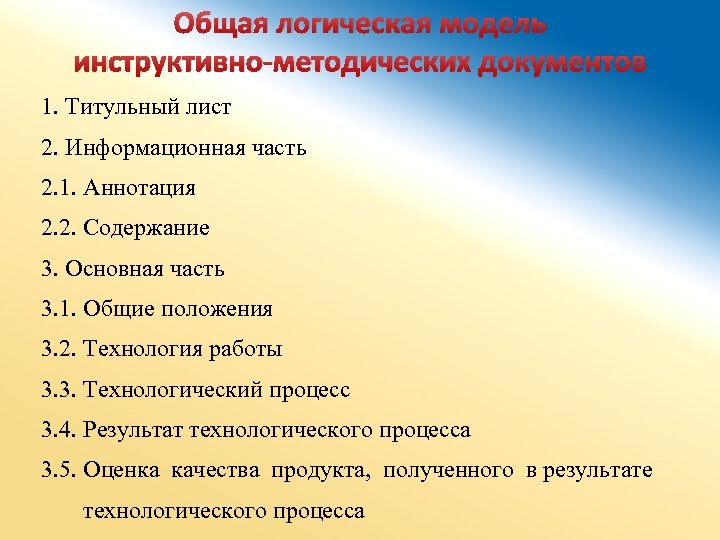 Общая логическая модель инструктивно-методических документов

1. Титульный лист

2. Информационная часть

2.1. Аннотация

2.2. Содержание

3. Основная часть

3.1. Общие положения

3.2. Технология работы

3.3. Технологический процесс

3.4. Результат технологического процесса

3.5. Оценка качества продукта, полученного в результате технологического процесса